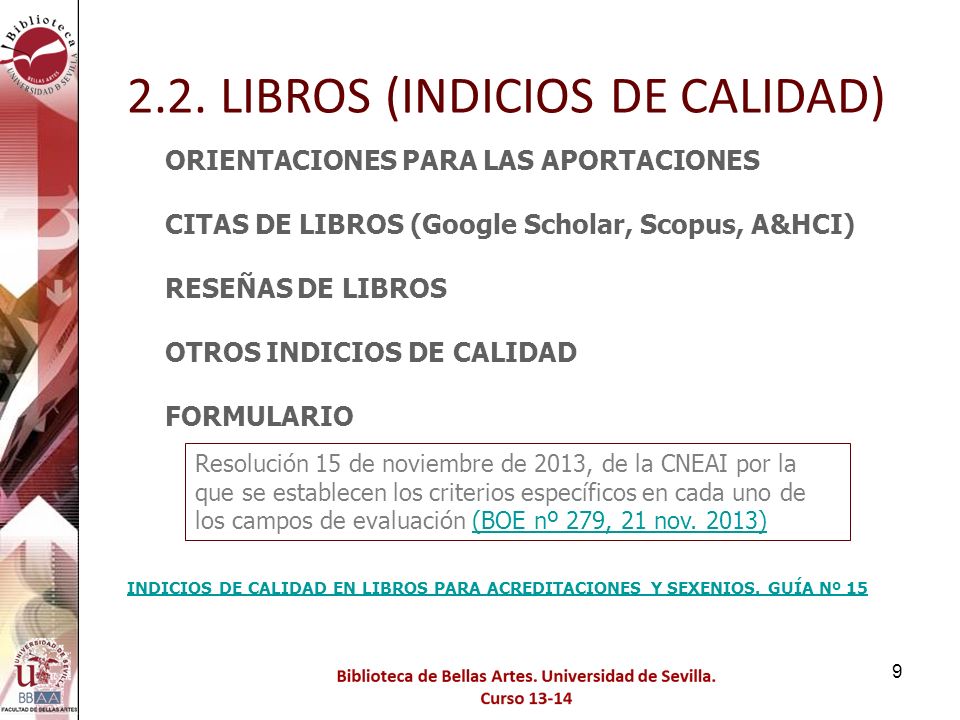 Biblioteca
BELLAS ARTES
UNIVERSIDAD D SEVILLA

2.2. LIBROS (INDICIOS DE CALIDAD)

ORIENTACIONES PARA LAS APORTACIONES

CITAS DE LIBROS (Google Scholar, Scopus, A&HCI)

RESEÑAS DE LIBROS

OTROS INDICIOS DE CALIDAD

FORMULARIO

Resolución 15 de noviembre de 2013, de la CNEAI por la que se establecen los criterios específicos en cada uno de los campos de evaluación (BOE nº 279, 21 nov. 2013)

INDICIOS DE CALIDAD EN LIBROS PARA ACREDITACIONES Y SEXENIOS. GUÍA Nº 15

UNIVERSIDAD DE SEVILLA
BBAA
FACULTAD DE BELLAS ARTES

Biblioteca de Bellas Artes. Universidad de Sevilla.
Curso 13-14

9